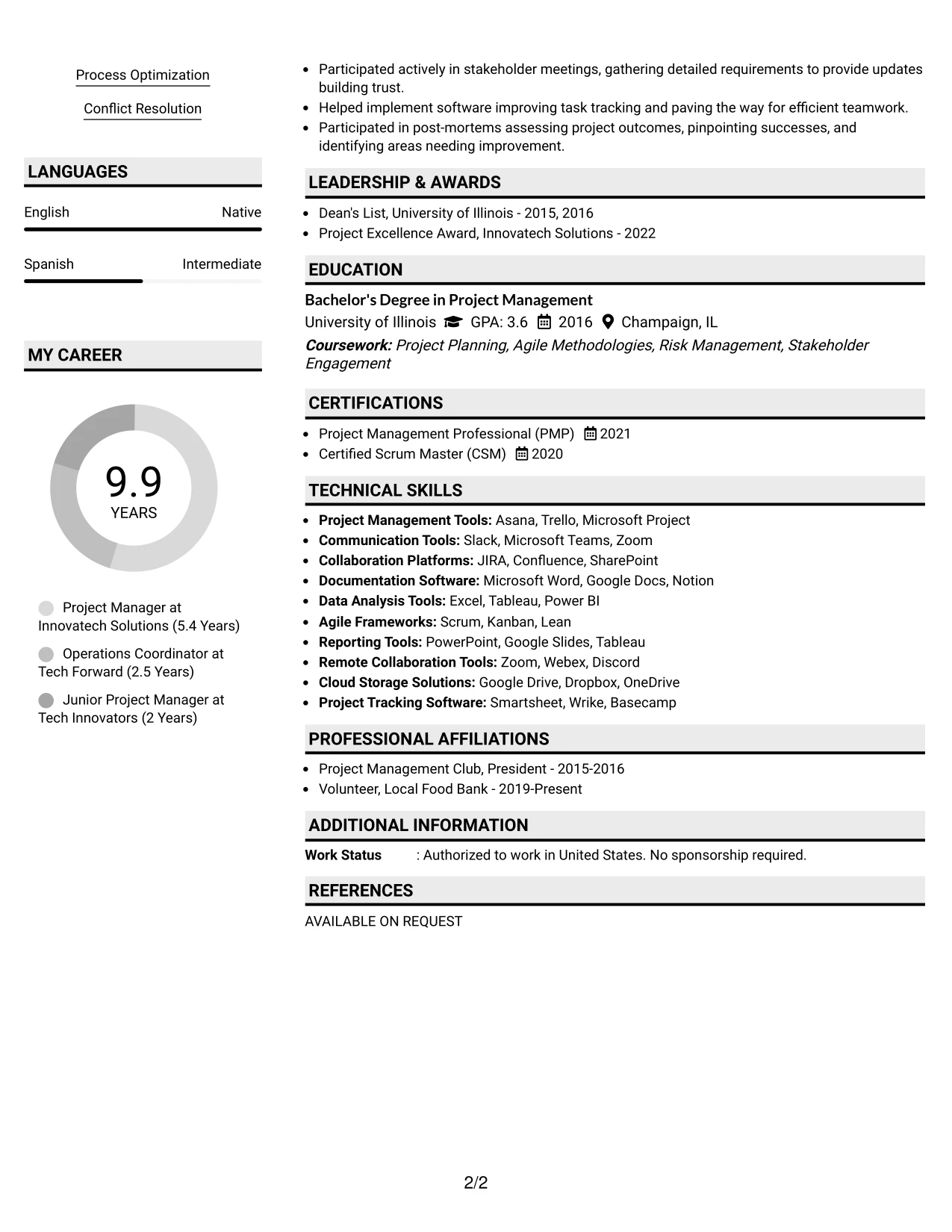 Process Optimization

Conflict Resolution

LANGUAGES

English
Native

Spanish
Intermediate

MY CAREER

9.9
YEARS

Project Manager at Innovatech Solutions (5.4 Years)

Operations Coordinator at Tech Forward (2.5 Years)

Junior Project Manager at Tech Innovators (2 Years)

• Participated actively in stakeholder meetings, gathering detailed requirements to provide updates building trust.
• Helped implement software improving task tracking and paving the way for efficient teamwork.
• Participated in post-mortems assessing project outcomes, pinpointing successes, and identifying areas needing improvement.

LEADERSHIP & AWARDS

• Dean's List, University of Illinois - 2015, 2016
• Project Excellence Award, Innovatech Solutions - 2022

EDUCATION

Bachelor's Degree in Project Management
University of Illinois GPA: 3.6 2016 Champaign, IL
Coursework: Project Planning, Agile Methodologies, Risk Management, Stakeholder Engagement

CERTIFICATIONS

• Project Management Professional (PMP) 2021
• Certified Scrum Master (CSM) 2020

TECHNICAL SKILLS

• Project Management Tools: Asana, Trello, Microsoft Project
• Communication Tools: Slack, Microsoft Teams, Zoom
• Collaboration Platforms: JIRA, Confluence, SharePoint
• Documentation Software: Microsoft Word, Google Docs, Notion
• Data Analysis Tools: Excel, Tableau, Power BI
• Agile Frameworks: Scrum, Kanban, Lean
• Reporting Tools: PowerPoint, Google Slides, Tableau
• Remote Collaboration Tools: Zoom, Webex, Discord
• Cloud Storage Solutions: Google Drive, Dropbox, OneDrive
• Project Tracking Software: Smartsheet, Wrike, Basecamp

PROFESSIONAL AFFILIATIONS

• Project Management Club, President - 2015-2016
• Volunteer, Local Food Bank - 2019-Present

ADDITIONAL INFORMATION

Work Status : Authorized to work in United States. No sponsorship required.

REFERENCES

AVAILABLE ON REQUEST

2/2